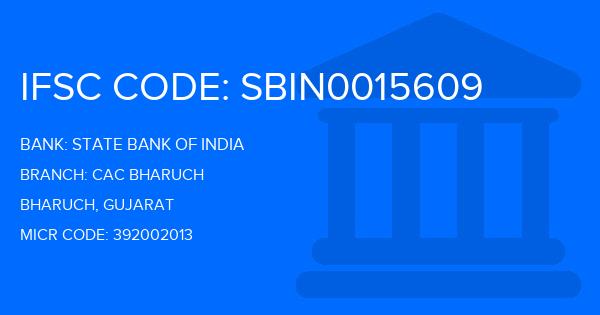 IFSC CODE: SBIN0015609

BANK: STATE BANK OF INDIA

BRANCH: CAC BHARUCH

BHARUCH, GUJARAT

MICR CODE: 392002013